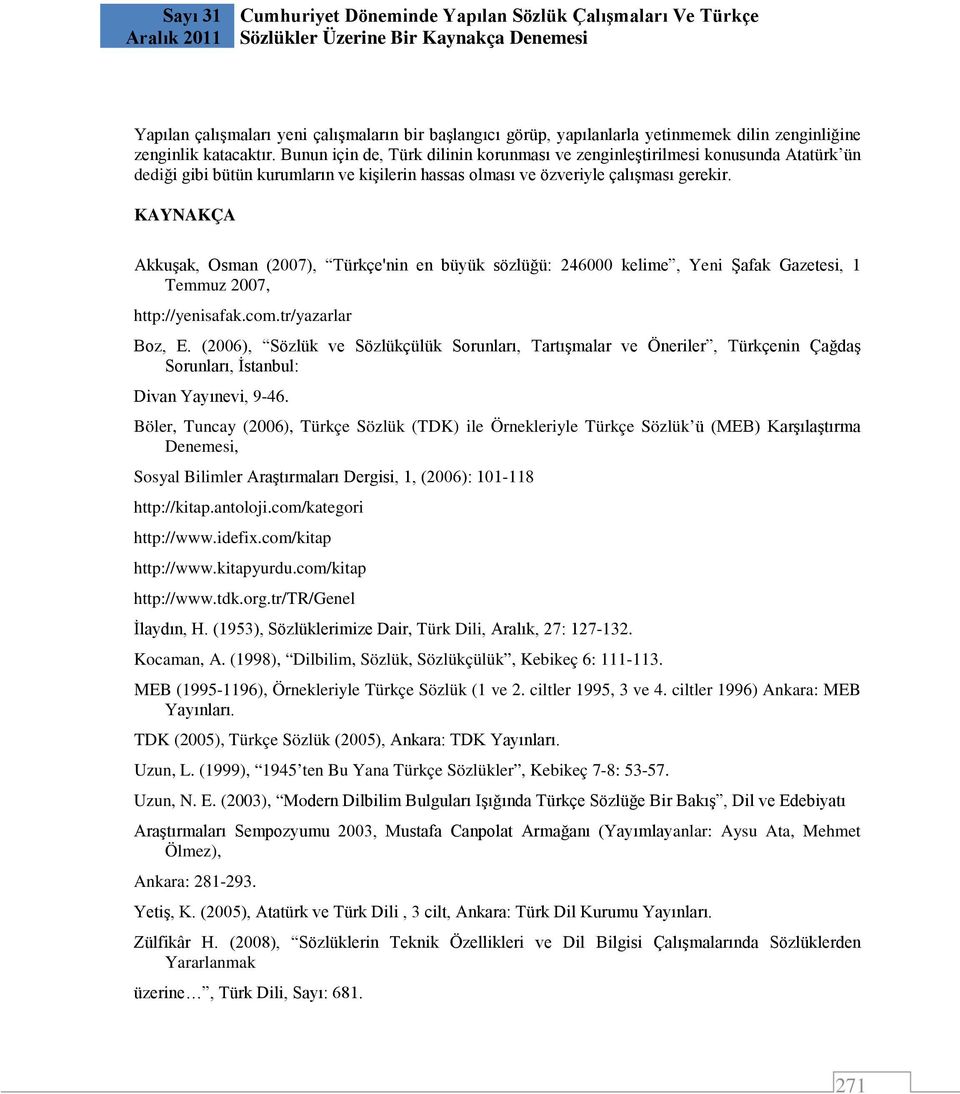 Sayı 31
Aralık 2011

Cumhuriyet Döneminde Yapılan Sözlük Çalışmaları Ve Türkçe Sözlükler Üzerine Bir Kaynakça Denemesi

Yapılan çalışmaları yeni çalışmaların bir başlangıcı görüp, yapılanlarla yetinmemek dilin zenginliğine zenginlik katacaktır. Bunun için de, Türk dilinin korunması ve zenginleştirilmesi konusunda Atatürk'ün dediği gibi bütün kurumların ve kişilerin hassas olması ve özveriyle çalışması gerekir.

KAYNAKÇA

Akkuşak, Osman (2007), "Türkçe'nin en büyük sözlüğü: 246000 kelime", Yeni Şafak Gazetesi, 1 Temmuz 2007,

http://yenisafak.com.tr/yazarlar

Boz, E. (2006), "Sözlük ve Sözlükçülük Sorunları, Tartışmalar ve Öneriler", Türkçenin Çağdaş Sorunları, İstanbul:

Divan Yayınevi, 9-46.

Böler, Tuncay (2006), Türkçe Sözlük (TDK) ile Örnekleriyle Türkçe Sözlük'ü (MEB) Karşılaştırma Denemesi,

Sosyal Bilimler Araştırmaları Dergisi, 1, (2006): 101-118

http://kitap.antoloji.com/kategori

http://www.idefix.com/kitap

http://www.kitapyurdu.com/kitap

http://www.tdk.org.tr/TR/Genel

İlaydın, H. (1953), Sözlüklerimize Dair, Türk Dili, Aralık, 27: 127-132.

Kocaman, A. (1998), "Dilbilim, Sözlük, Sözlükçülük", Kebikeç 6: 111-113.

MEB (1995-1196), Örnekleriyle Türkçe Sözlük (1 ve 2. ciltler 1995, 3 ve 4. ciltler 1996) Ankara: MEB Yayınları.

TDK (2005), Türkçe Sözlük (2005), Ankara: TDK Yayınları.

Uzun, L. (1999), "1945'ten Bu Yana Türkçe Sözlükler", Kebikeç 7-8: 53-57.

Uzun, N. E. (2003), "Modern Dilbilim Bulguları Işığında Türkçe Sözlüğe Bir Bakış", Dil ve Edebiyatı

Araştırmaları Sempozyumu 2003, Mustafa Canpolat Armağanı (Yayımlayanlar: Aysu Ata, Mehmet Ölmez),

Ankara: 281-293.

Yetiş, K. (2005), Atatürk ve Türk Dili , 3 cilt, Ankara: Türk Dil Kurumu Yayınları.

Zülfikâr H. (2008), "Sözlüklerin Teknik Özellikleri ve Dil Bilgisi Çalışmalarında Sözlüklerden Yararlanmak

üzerine…", Türk Dili, Sayı: 681.

271